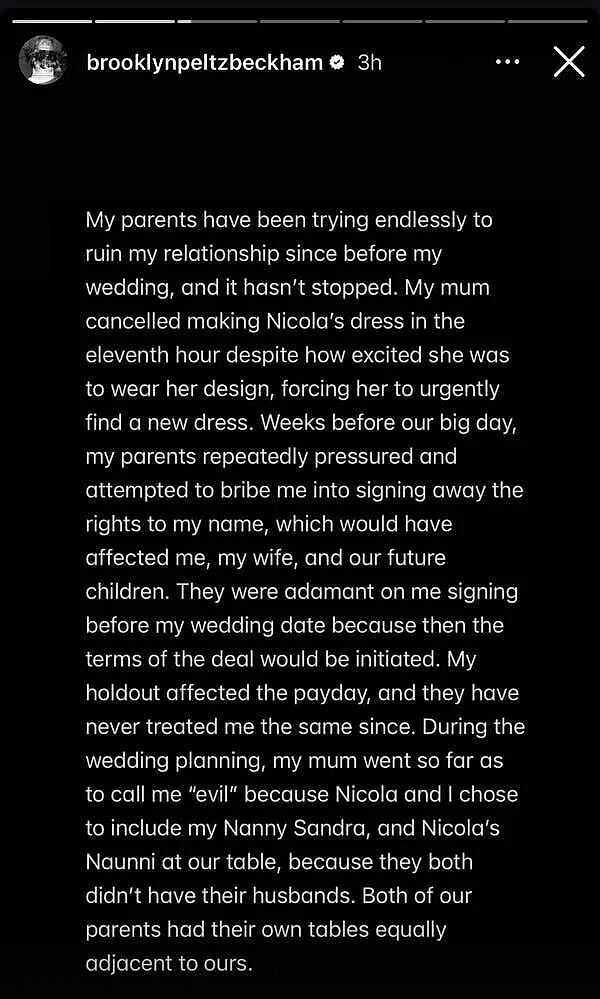 brooklynpeltzbeckham 3h

My parents have been trying endlessly to ruin my relationship since before my wedding, and it hasn't stopped. My mum cancelled making Nicola's dress in the eleventh hour despite how excited she was to wear her design, forcing her to urgently find a new dress. Weeks before our big day, my parents repeatedly pressured and attempted to bribe me into signing away the rights to my name, which would have affected me, my wife, and our future children. They were adamant on me signing before my wedding date because then the terms of the deal would be initiated. My holdout affected the payday, and they have never treated me the same since. During the wedding planning, my mum went so far as to call me "evil" because Nicola and I chose to include my Nanny Sandra, and Nicola's Naunni at our table, because they both didn't have their husbands. Both of our parents had their own tables equally adjacent to ours.